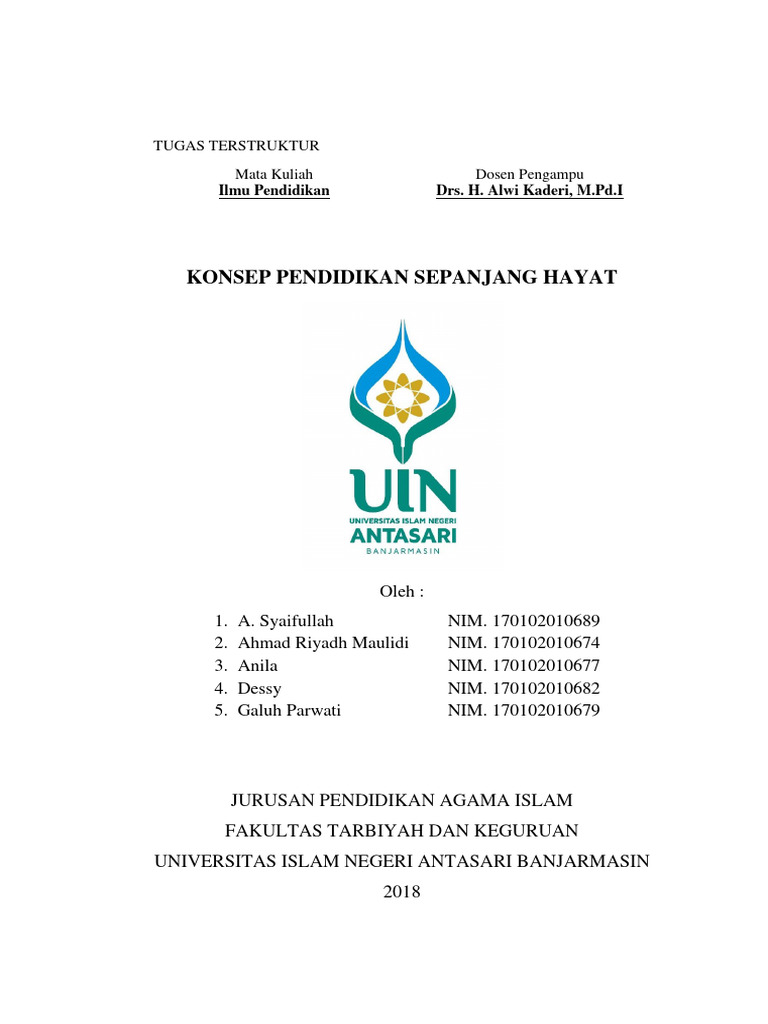 TUGAS TERSTRUKTUR

Mata Kuliah
Ilmu Pendidikan

Dosen Pengampu
Drs. H. Alwi Kaderi, M.Pd.I

KONSEP PENDIDIKAN SEPANJANG HAYAT

UIN
UNIVERSITAS ISLAM NEGERI
ANTASARI
BANJARMASIN

Oleh :

1. A. Syaifullah NIM. 170102010689
2. Ahmad Riyadh Maulidi NIM. 170102010674
3. Anila NIM. 170102010677
4. Dessy NIM. 170102010682
5. Galuh Parwati NIM. 170102010679

JURUSAN PENDIDIKAN AGAMA ISLAM
FAKULTAS TARBIYAH DAN KEGURUAN
UNIVERSITAS ISLAM NEGERI ANTASARI BANJARMASIN
2018